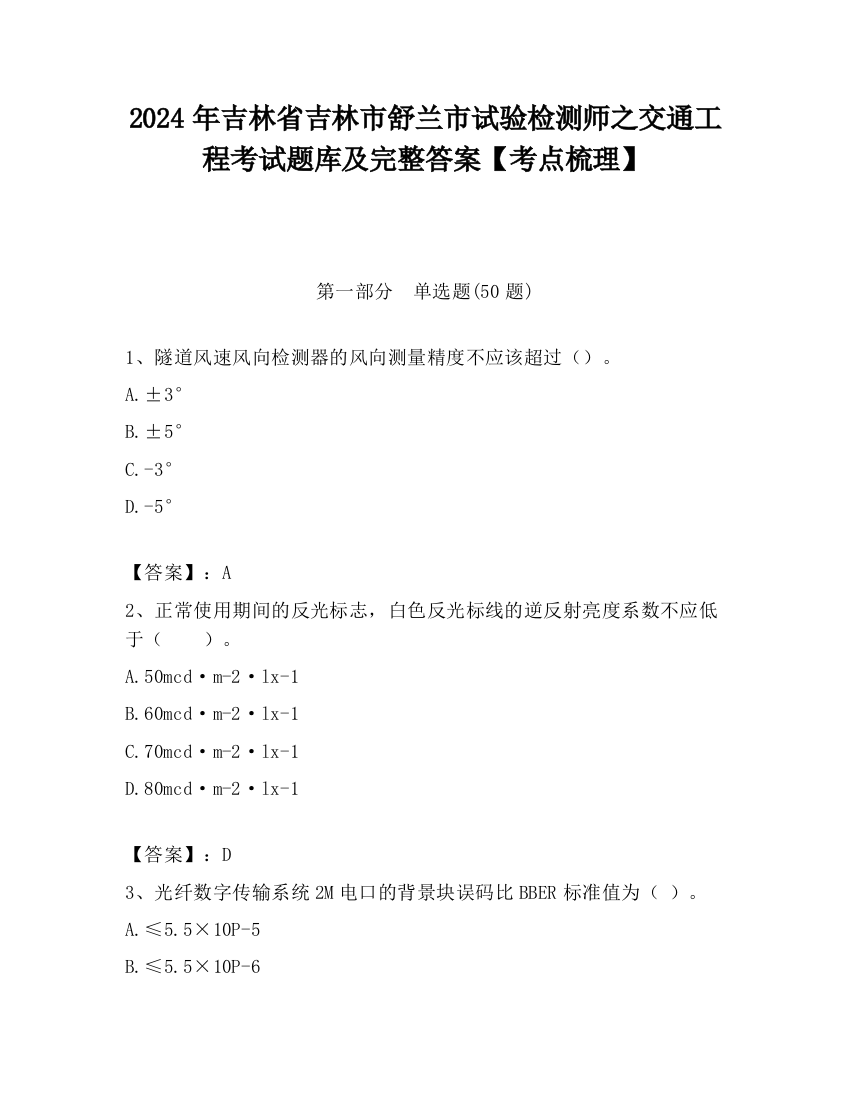 2024 年吉林省吉林市舒兰市试验检测师之交通工程考试题库及完整答案【考点梳理】

第一部分　单选题(50 题)

1、隧道风速风向检测器的风向测量精度不应该超过（）。

A.±3°

B.±5°

C.-3°

D.-5°

【答案】：A

2、正常使用期间的反光标志，白色反光标线的逆反射亮度系数不应低于（　　）。

A.50mcd·m-2·lx-1

B.60mcd·m-2·lx-1

C.70mcd·m-2·lx-1

D.80mcd·m-2·lx-1

【答案】：D

3、光纤数字传输系统 2M 电口的背景块误码比 BBER 标准值为（ ）。

A.≤5.5×10P-5

B.≤5.5×10P-6